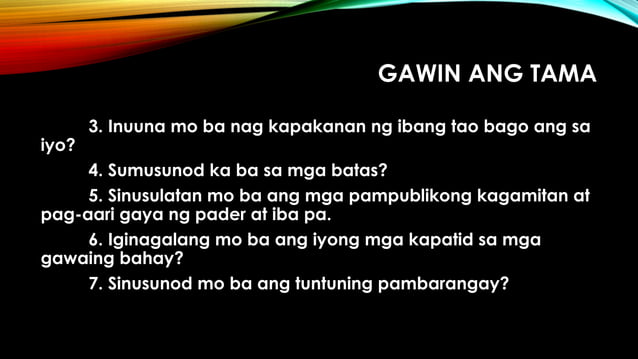 GAWIN ANG TAMA

3. Inuuna mo ba nag kapakanan ng ibang tao bago ang sa iyo?

4. Sumusunod ka ba sa mga batas?

5. Sinusulatan mo ba ang mga pampublikong kagamitan at pag-aari gaya ng pader at iba pa.

6. Iginagalang mo ba ang iyong mga kapatid sa mga gawaing bahay?

7. Sinusunod mo ba ang tuntuning pambarangay?